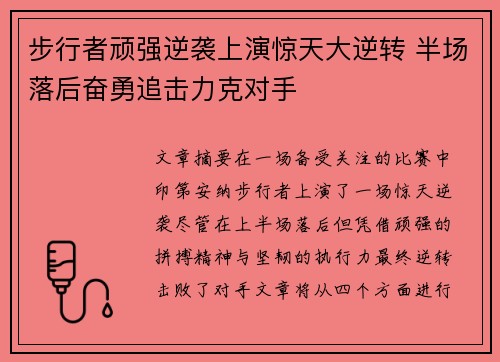 步行者顽强逆袭上演惊天大逆转 半场落后奋勇追击力克对手

文章摘要在一场备受关注的比赛中印第安纳步行者上演了一场惊天逆袭尽管在上半场落后但凭借顽强的拼搏精神与坚韧的执行力最终逆转击败了对手文章将从四个方面进行